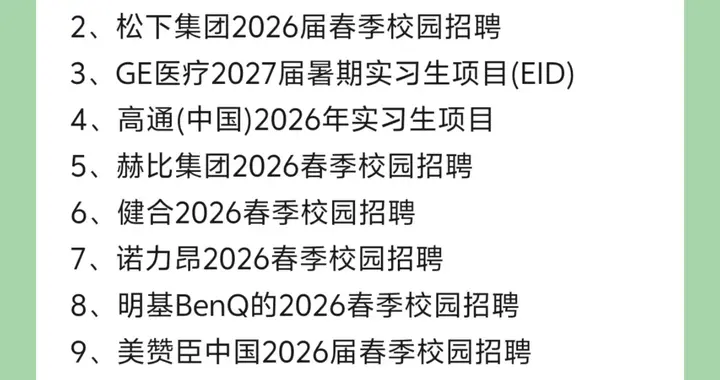 2、松下集团2026届春季校园招聘
3、GE医疗2027届暑期实习生项目(EID)
4、高通(中国)2026年实习生项目
5、赫比集团2026春季校园招聘
6、健合2026春季校园招聘
7、诺力昂2026春季校园招聘
8、明基BenQ的2026春季校园招聘
9、美赞臣中国2026届春季校园招聘